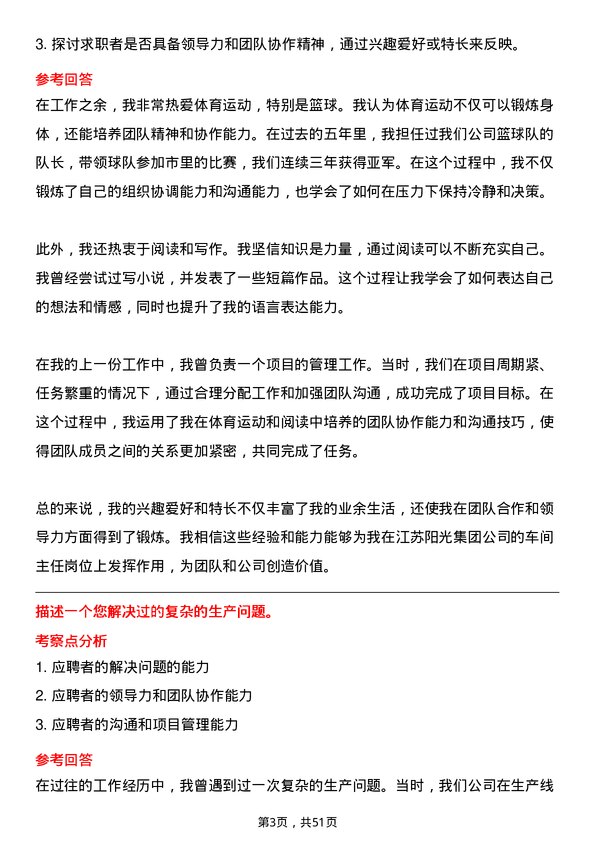 3. 探讨求职者是否具备领导力和团队协作精神，通过兴趣爱好或特长来反映。

参考回答

在工作之余，我非常热爱体育运动，特别是篮球。我认为体育运动不仅可以锻炼身体，还能培养团队精神和协作能力。在过去的五年里，我担任过我们公司篮球队的队长，带领球队参加市里的比赛，我们连续三年获得亚军。在这个过程中，我不仅锻炼了自己的组织协调能力和沟通能力，也学会了如何在压力下保持冷静和决策。

此外，我还热衷于阅读和写作。我坚信知识是力量，通过阅读可以不断充实自己。我曾经尝试过写小说，并发表了一些短篇作品。这个过程让我学会了如何表达自己的想法和情感，同时也提升了我的语言表达能力。

在我的上一份工作中，我曾负责一个项目的管理工作。当时，我们在项目周期紧、任务繁重的情况下，通过合理分配工作和加强团队沟通，成功完成了项目目标。在这个过程中，我运用了我在体育运动和阅读中培养的团队协作能力和沟通技巧，使得团队成员之间的关系更加紧密，共同完成了任务。

总的来说，我的兴趣爱好和特长不仅丰富了我的业余生活，还使我在团队合作和领导力方面得到了锻炼。我相信这些经验和能力能够为我在江苏阳光集团公司的车间主任岗位上发挥作用，为团队和公司创造价值。

描述一个您解决过的复杂的生产问题。

考察点分析

1. 应聘者的解决问题的能力

2. 应聘者的领导力和团队协作能力

3. 应聘者的沟通和项目管理能力

参考回答

在过往的工作经历中，我曾遇到过一次复杂的生产问题。当时，我们公司在生产线

第3页，共51页